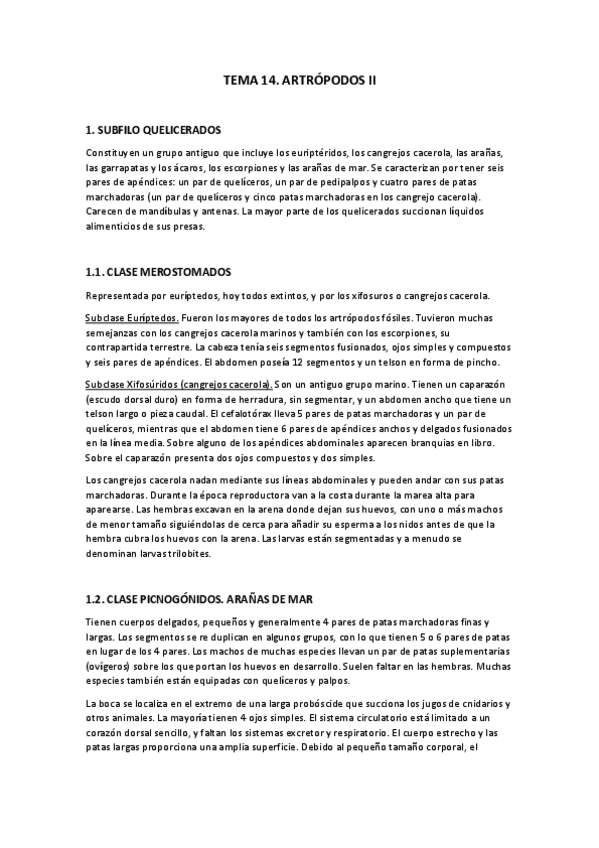 TEMA 14. ARTRÓPODOS II

1. SUBFILO QUELICERADOS

Constituyen un grupo antiguo que incluye los euriptéridos, los cangrejos cacerola, las arañas, las garrapatas y los ácaros, los escorpiones y las arañas de mar. Se caracterizan por tener seis pares de apéndices: un par de quelíceros, un par de pedipalpos y cuatro pares de patas marchadoras (un par de quelíceros y cinco patas marchadoras en los cangrejo cacerola). Carecen de mandíbulas y antenas. La mayor parte de los quelicerados succionan líquidos alimenticios de sus presas.

1.1. CLASE MEROSTOMADOS

Representada por euríptedos, hoy todos extintos, y por los xifosuros o cangrejos cacerola.

Subclase Euríptedos. Fueron los mayores de todos los artrópodos fósiles. Tuvieron muchas semejanzas con los cangrejos cacerola marinos y también con los escorpiones, su contrapartida terrestre. La cabeza tenía seis segmentos fusionados, ojos simples y compuestos y seis pares de apéndices. El abdomen poseía 12 segmentos y un telson en forma de pincho.

Subclase Xifosúridos (cangrejos cacerola). Son un antiguo grupo marino. Tienen un caparazón (escudo dorsal duro) en forma de herradura, sin segmentar, y un abdomen ancho que tiene un telson largo o pieza caudal. El cefalotórax lleva 5 pares de patas marchadoras y un par de quelíceros, mientras que el abdomen tiene 6 pares de apéndices anchos y delgados fusionados en la línea media. Sobre alguno de los apéndices abdominales aparecen branquias en libro. Sobre el caparazón presenta dos ojos compuestos y dos simples.

Los cangrejos cacerola nadan mediante sus líneas abdominales y pueden andar con sus patas marchadoras. Durante la época reproductora van a la costa durante la marea alta para aparearse. Las hembras excavan en la arena donde dejan sus huevos, con uno o más machos de menor tamaño siguiéndolas de cerca para añadir su esperma a los nidos antes de que la hembra cubra los huevos con la arena. Las larvas están segmentadas y a menudo se denominan larvas trilobites.

1.2. CLASE PICNOGÓNIDOS. ARAÑAS DE MAR

Tienen cuerpos delgados, pequeños y generalmente 4 pares de patas marchadoras finas y largas. Los segmentos se re duplican en algunos grupos, con lo que tienen 5 o 6 pares de patas en lugar de los 4 pares. Los machos de muchas especies llevan un par de patas suplementarias (ovígeros) sobre los que portan los huevos en desarrollo. Suelen faltar en las hembras. Muchas especies también están equipadas con quelíceros y palpos.

La boca se localiza en el extremo de una larga probóscide que succiona los jugos de cnidarios y otros animales. La mayoría tienen 4 ojos simples. El sistema circulatorio está limitado a un corazón dorsal sencillo, y faltan los sistemas excretor y respiratorio. El cuerpo estrecho y las patas largas proporciona una amplia superficie. Debido al pequeño tamaño corporal, el